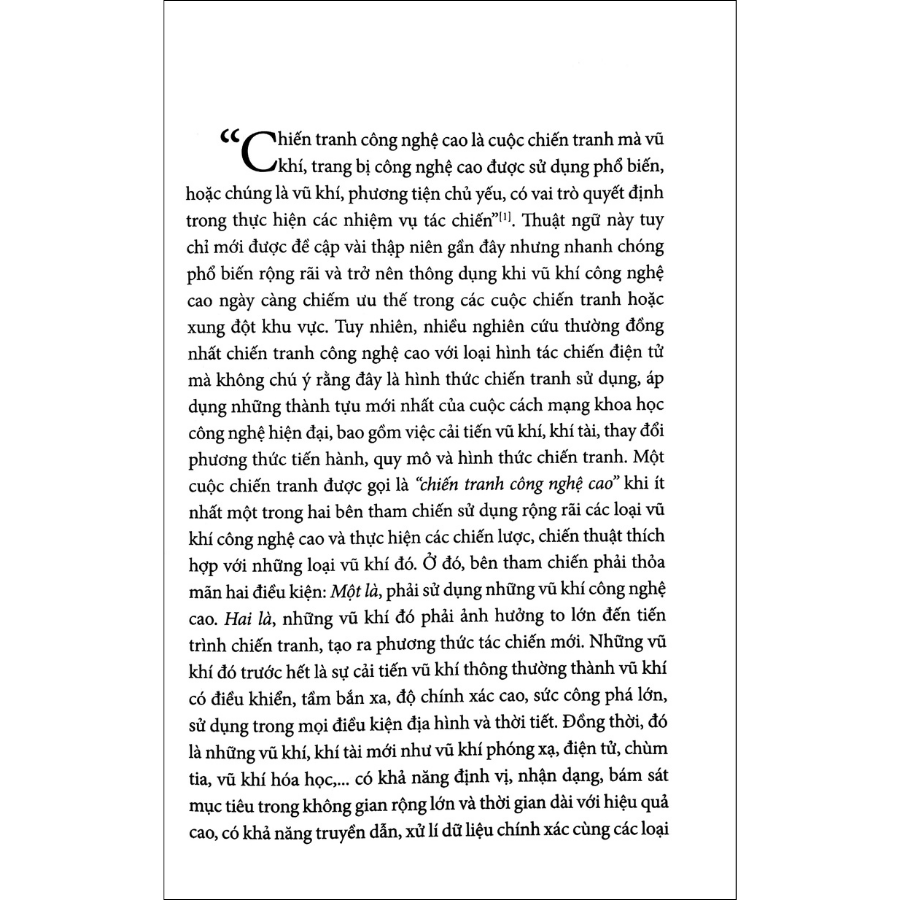 “Chiến tranh công nghệ cao là cuộc chiến tranh mà vũ khí, trang bị công nghệ cao được sử dụng phổ biến, hoặc chúng là vũ khí, phương tiện chủ yếu, có vai trò quyết định trong thực hiện các nhiệm vụ tác chiến”$^{[1]}$. Thuật ngữ này tuy chỉ mới được đề cập vài thập niên gần đây nhưng nhanh chóng phổ biến rộng rãi và trở nên thông dụng khi vũ khí công nghệ cao ngày càng chiếm ưu thế trong các cuộc chiến tranh hoặc xung đột khu vực. Tuy nhiên, nhiều nghiên cứu thường đồng nhất chiến tranh công nghệ cao với loại hình tác chiến điện tử mà không chú ý rằng đây là hình thức chiến tranh sử dụng, áp dụng những thành tựu mới nhất của cuộc cách mạng khoa học công nghệ hiện đại, bao gồm việc cải tiến vũ khí, khí tài, thay đổi phương thức tiến hành, quy mô và hình thức chiến tranh. Một cuộc chiến tranh được gọi là “chiến tranh công nghệ cao” khi ít nhất một trong hai bên tham chiến sử dụng rộng rãi các loại vũ khí công nghệ cao và thực hiện các chiến lược, chiến thuật thích hợp với những loại vũ khí đó. Ở đó, bên tham chiến phải thỏa mãn hai điều kiện: Một là, phải sử dụng những vũ khí công nghệ cao. Hai là, những vũ khí đó phải ảnh hưởng to lớn đến tiến trình chiến tranh, tạo ra phương thức tác chiến mới. Những vũ khí đó trước hết là sự cải tiến vũ khí thông thường thành vũ khí có điều khiển, tầm bắn xa, độ chính xác cao, sức công phá lớn, sử dụng trong mọi điều kiện địa hình và thời tiết. Đồng thời, đó là những vũ khí, khí tài mới như vũ khí phóng xạ, điện tử, chùm tia, vũ khí hóa học,... có khả năng định vị, nhận dạng, bám sát mục tiêu trong không gian rộng lớn và thời gian dài với hiệu quả cao, có khả năng truyền dẫn, xử lí dữ liệu chính xác cùng các loại